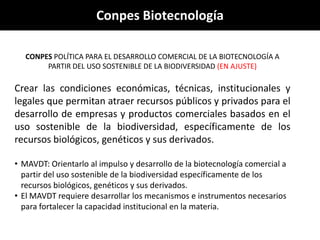 Conpes Biotecnología

CONPES POLÍTICA PARA EL DESARROLLO COMERCIAL DE LA BIOTECNOLOGÍA A PARTIR DEL USO SOSTENIBLE DE LA BIODIVERSIDAD (EN AJUSTE)

Crear las condiciones económicas, técnicas, institucionales y legales que permitan atraer recursos públicos y privados para el desarrollo de empresas y productos comerciales basados en el uso sostenible de la biodiversidad, específicamente de los recursos biológicos, genéticos y sus derivados.

• MAVDT: Orientarlo al impulso y desarrollo de la biotecnología comercial a partir del uso sostenible de la biodiversidad específicamente de los recursos biológicos, genéticos y sus derivados.
• El MAVDT requiere desarrollar los mecanismos e instrumentos necesarios para fortalecer la capacidad institucional en la materia.